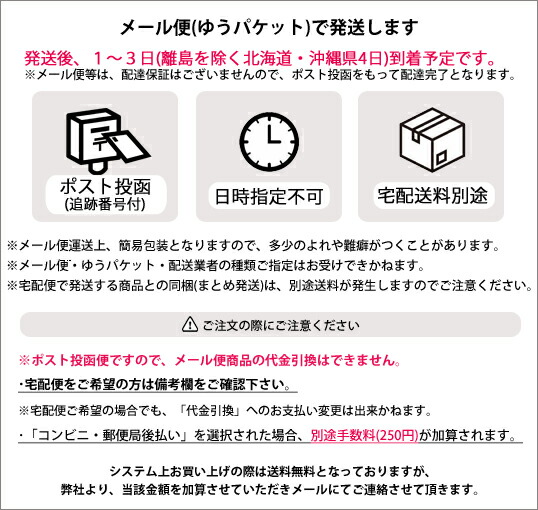 メール便(ゆうパケット)で発送します

発送後、1～3日(離島を除く北海道・沖縄県4日)到着予定です。
※メール便等は、配達保証はございませんので、ポスト投函をもって配達完了となります。

ポスト投函
(追跡番号付)

日時指定不可

宅配送料別途

※メール便運送上、簡易包装となりますので、多少のよれや難癖がつくことがあります。
※メール便・ゆうパケット・配送業者の種類ご指定はお受けできかねます。
※宅配便で発送する商品との同梱(まとめ発送)は、別途送料が発生しますのでご注意ください。

ご注文の際にご注意ください

※ポスト投函便ですので、メール便商品の代金引換はできません。

・宅配便をご希望の方は備考欄をご確認下さい。

※宅配便ご希望の場合でも、「代金引換」へのお支払い変更は出来かねます。

・「コンビニ・郵便局後払い」を選択された場合、別途手数料(250円)が加算されます。

システム上お買い上げの際は送料無料となっておりますが、
弊社より、当該金額を加算させていただきメールにてご連絡させて頂きます。